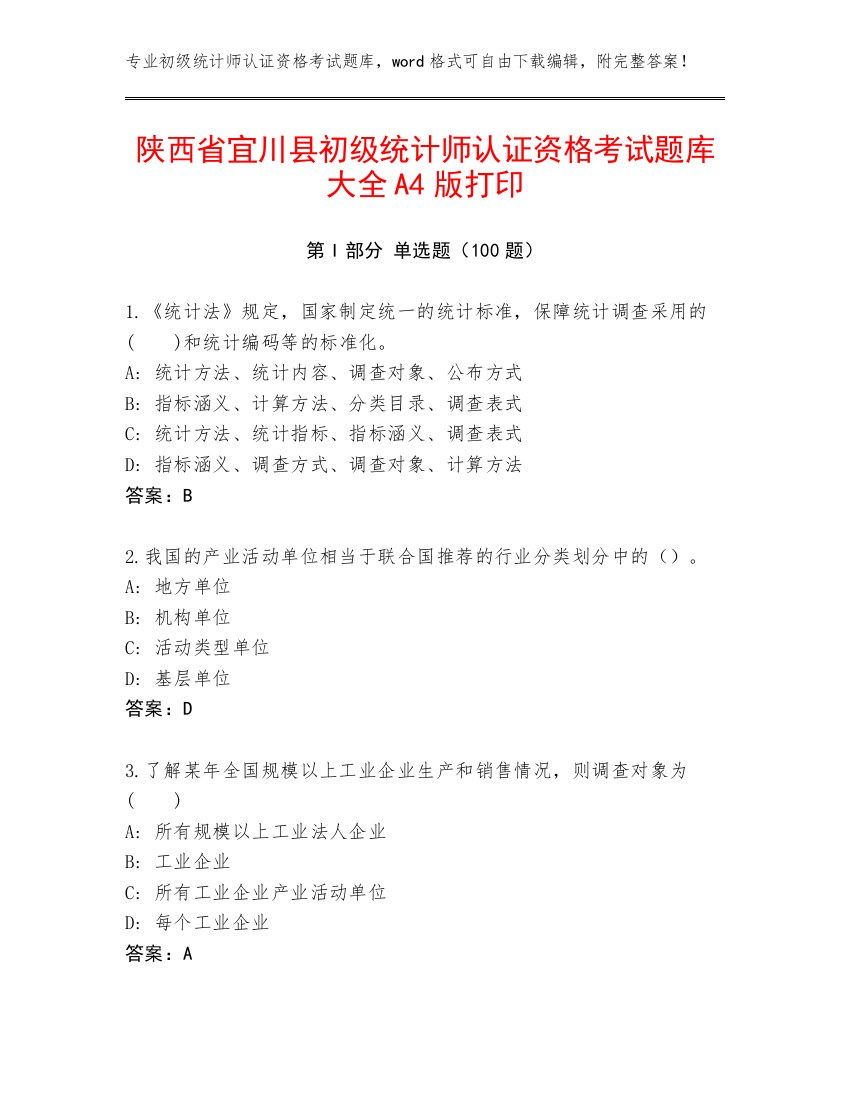 专业初级统计师认证资格考试题库，word 格式可自由下载编辑，附完整答案！

陕西省宜川县初级统计师认证资格考试题库大全 A4 版打印

第 I 部分 单选题（100 题）

1.《统计法》规定，国家制定统一的统计标准，保障统计调查采用的(　　)和统计编码等的标准化。
A: 统计方法、统计内容、调查对象、公布方式
B: 指标涵义、计算方法、分类目录、调查表式
C: 统计方法、统计指标、指标涵义、调查表式
D: 指标涵义、调查方式、调查对象、计算方法
答案：B

2.我国的产业活动单位相当于联合国推荐的行业分类划分中的（）。
A: 地方单位
B: 机构单位
C: 活动类型单位
D: 基层单位
答案：D

3.了解某年全国规模以上工业企业生产和销售情况，则调查对象为(　　)
A: 所有规模以上工业法人企业
B: 工业企业
C: 所有工业企业产业活动单位
D: 每个工业企业
答案：A